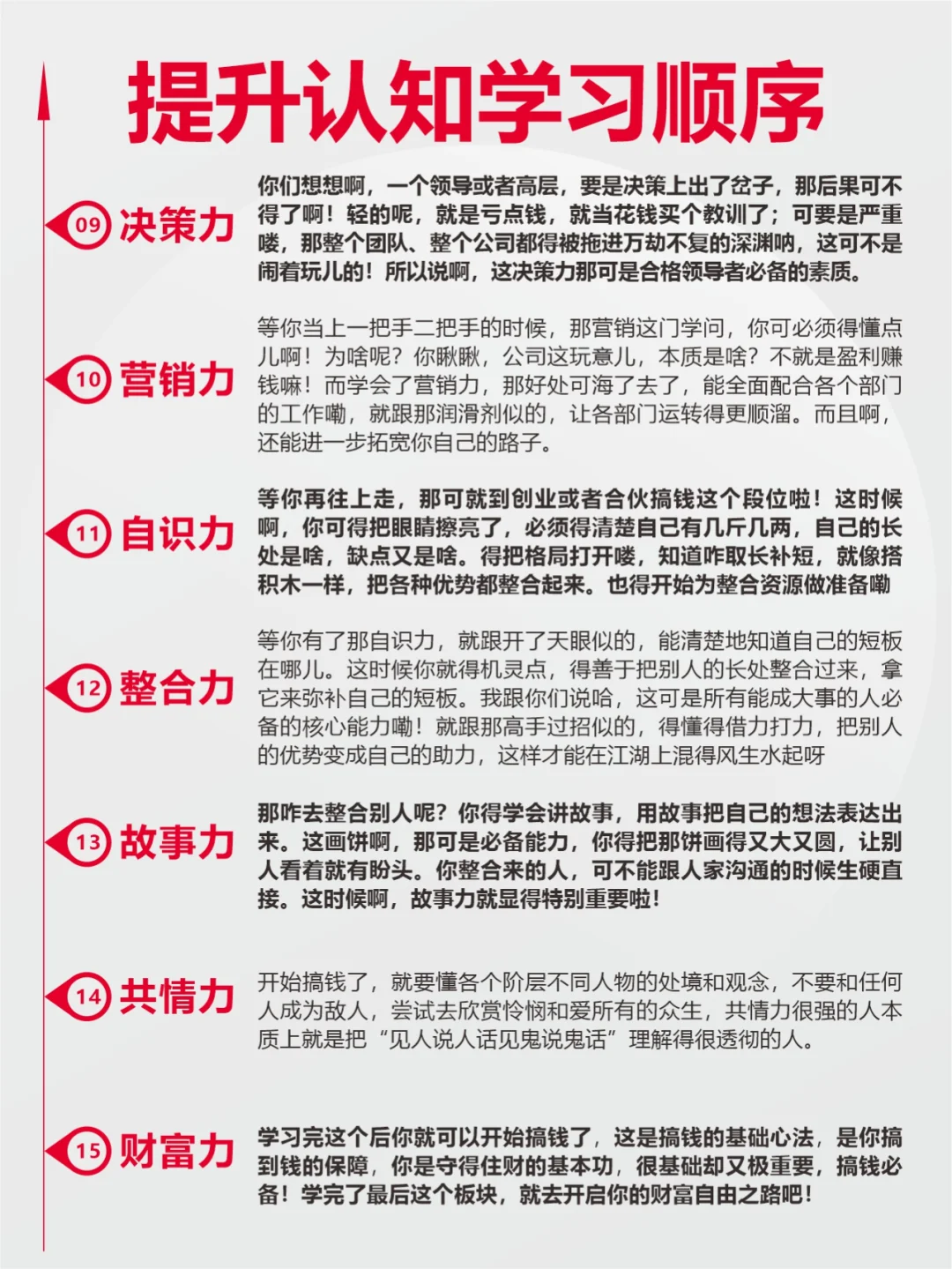 提升认知学习顺序

09 决策力

你们想想啊，一个领导或者高层，要是决策上出了岔子，那后果可不得了啊！轻的呢，就是亏点钱，就当花钱买个教训了；可要是严重喽，那整个团队、整个公司都得被拖进万劫不复的深渊呐，这可不是闹着玩儿的！所以说啊，这决策力那可是合格领导者必备的素质。

10 营销力

等你当上一把手二把手的时候，那营销这门学问，你可必须得懂点儿啊！为啥呢？你瞅瞅，公司这玩意儿，本质是啥？不就是盈利赚钱嘛！而学会了营销力，那好处可海了去了，能全面配合各个部门的工作嘞，就跟那润滑剂似的，让各部门运转得更顺溜。而且啊，还能进一步拓宽你自己的路子。

11 自识力

等你再往上走，那可就到创业或者合伙搞钱这个段位啦！这时候啊，你可得把眼睛擦亮了，必须得清楚自己有几斤几两，自己的长处是啥，缺点又是啥。得把格局打开喽，知道咋取长补短，就像搭积木一样，把各种优势都整合起来。也得开始为整合资源做准备嘞

12 整合力

等你有了那自识力，就跟开了天眼似的，能清楚地知道自己的短板在哪儿。这时候你就得机灵点，得善于把别人的长处整合过来，拿它来弥补自己的短板。我跟你们说哈，这可是所有能成大事的人必备的核心能力嘞！就跟那高手过招似的，得懂得借力打力，把别人的优势变成自己的助力，这样才能在江湖上混得风生水起呀

13 故事力

那咋去整合别人呢？你得学会讲故事，用故事把自己的想法表达出来。这画饼啊，那可是必备能力，你得把那饼画得又大又圆，让别人看着就有盼头。你整合来的人，可不能跟人家沟通的时候生硬直接。这时候啊，故事力就显得特别重要啦！

14 共情力

开始搞钱了，就要懂各个阶层不同人物的处境和观念，不要和任何人成为敌人，尝试去欣赏怜悯和爱所有的众生，共情力很强的人本质上就是把“见人说人话见鬼说鬼话”理解得很透彻的人。

15 财富力

学习完这个后你就可以开始搞钱了，这是搞钱的基础心法，是你搞到钱的保障，你是守得住财的基本功，很基础却又极重要，搞钱必备！学完了最后这个板块，就去开启你的财富自由之路吧！